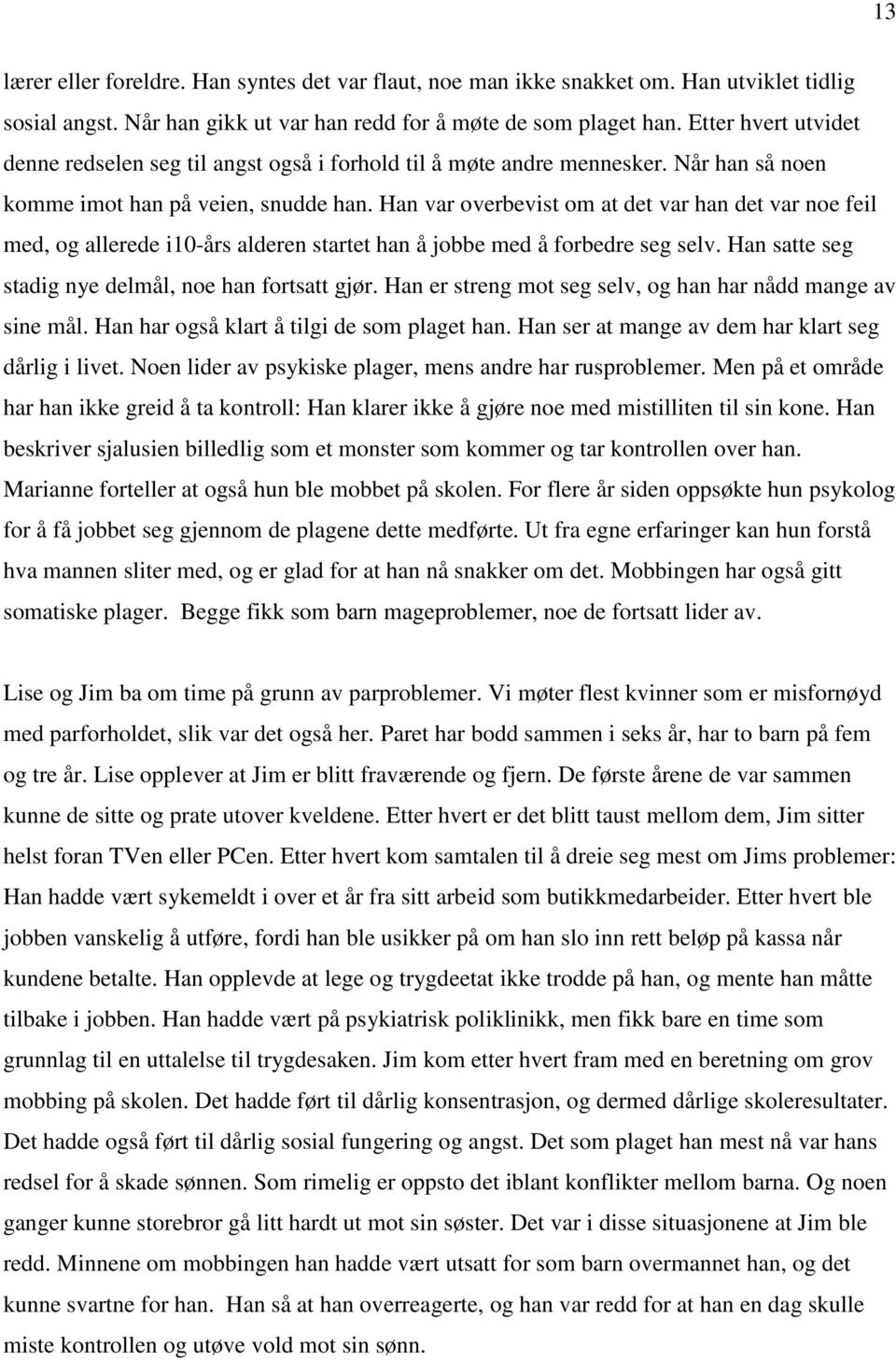 13

lærer eller foreldre. Han syntes det var flaut, noe man ikke snakket om. Han utviklet tidlig sosial angst. Når han gikk ut var han redd for å møte de som plaget han. Etter hvert utvidet denne redselen seg til angst også i forhold til å møte andre mennesker. Når han så noen komme imot han på veien, snudde han. Han var overbevist om at det var han det var noe feil med, og allerede i10-års alderen startet han å jobbe med å forbedre seg selv. Han satte seg stadig nye delmål, noe han fortsatt gjør. Han er streng mot seg selv, og han har nådd mange av sine mål. Han har også klart å tilgi de som plaget han. Han ser at mange av dem har klart seg dårlig i livet. Noen lider av psykiske plager, mens andre har rusproblemer. Men på et område har han ikke greid å ta kontroll: Han klarer ikke å gjøre noe med mistilliten til sin kone. Han beskriver sjalusien billedlig som et monster som kommer og tar kontrollen over han. Marianne forteller at også hun ble mobbet på skolen. For flere år siden oppsøkte hun psykolog for å få jobbet seg gjennom de plagene dette medførte. Ut fra egne erfaringer kan hun forstå hva mannen sliter med, og er glad for at han nå snakker om det. Mobbingen har også gitt somatiske plager. Begge fikk som barn mageproblemer, noe de fortsatt lider av.

Lise og Jim ba om time på grunn av parproblemer. Vi møter flest kvinner som er misfornøyd med parforholdet, slik var det også her. Paret har bodd sammen i seks år, har to barn på fem og tre år. Lise opplever at Jim er blitt fraværende og fjern. De første årene de var sammen kunne de sitte og prate utover kveldene. Etter hvert er det blitt taust mellom dem, Jim sitter helst foran TVen eller PCen. Etter hvert kom samtalen til å dreie seg mest om Jims problemer: Han hadde vært sykemeldt i over et år fra sitt arbeid som butikkmedarbeider. Etter hvert ble jobben vanskelig å utføre, fordi han ble usikker på om han slo inn rett beløp på kassa når kundene betalte. Han opplevde at lege og trygdeetat ikke trodde på han, og mente han måtte tilbake i jobben. Han hadde vært på psykiatrisk poliklinikk, men fikk bare en time som grunnlag til en uttalelse til trygdesaken. Jim kom etter hvert fram med en beretning om grov mobbing på skolen. Det hadde ført til dårlig konsentrasjon, og dermed dårlige skoleresultater. Det hadde også ført til dårlig sosial fungering og angst. Det som plaget han mest nå var hans redsel for å skade sønnen. Som rimelig er oppsto det iblant konflikter mellom barna. Og noen ganger kunne storebror gå litt hardt ut mot sin søster. Det var i disse situasjonene at Jim ble redd. Minnene om mobbingen han hadde vært utsatt for som barn overmannet han, og det kunne svartne for han. Han så at han overreagerte, og han var redd for at han en dag skulle miste kontrollen og utøve vold mot sin sønn.